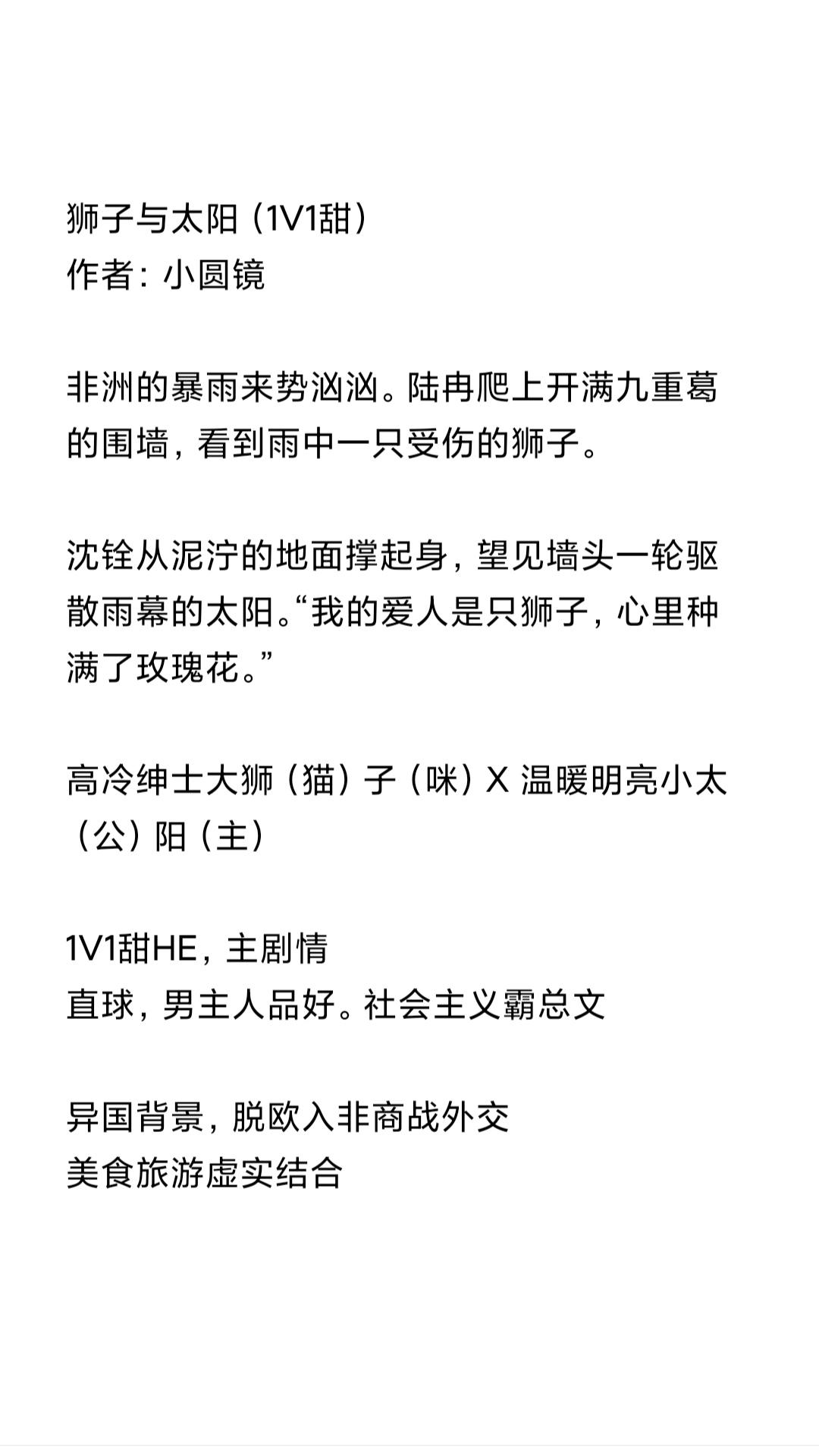 狮子与太阳（1V1甜）
作者：小圆镜

非洲的暴雨来势汹汹。陆冉爬上开满九重葛的围墙，看到雨中一只受伤的狮子。

沈铨从泥泞的地面撑起身，望见墙头一轮驱散雨幕的太阳。“我的爱人是只狮子，心里种满了玫瑰花。”

高冷绅士大狮（猫）子（咪）X 温暖明亮小太（公）阳（主）

1V1甜HE，主剧情
直球，男主人品好。社会主义霸总文

异国背景，脱欧入非商战外交
美食旅游虚实结合